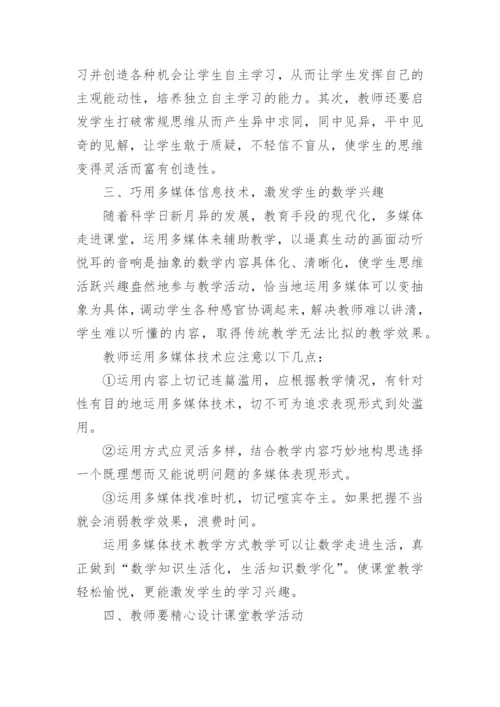 习并创造各种机会让学生自主学习，从而让学生发挥自己的主观能动性，培养独立自主学习的能力。其次，教师还要启发学生打破常规思维从而产生异中求同，同中见异，平中见奇的见解，让学生敢于质疑，不轻信不盲从，使学生的思维变得灵活而富有创造性。

三、巧用多媒体信息技术，激发学生的数学兴趣

随着科学日新月异的发展，教育手段的现代化，多媒体走进课堂，运用多媒体来辅助教学，以逼真生动的画面动听悦耳的音响是抽象的数学内容具体化、清晰化，使学生思维活跃兴趣盎然地参与教学活动，恰当地运用多媒体可以变抽象为具体，调动学生各种感官协调起来，解决教师难以讲清，学生难以听懂的内容，取得传统教学无法比拟的教学效果。

教师运用多媒体技术应注意以下几点：

①运用内容上切记连篇滥用，应根据教学情况，有针对性有目的地运用多媒体技术，切不可为追求表现形式到处滥用。

②运用方式应灵活多样，结合教学内容巧妙地构思选择一个既理想而又能说明问题的多媒体表现形式。

③运用多媒体找准时机，切记喧宾夺主。如果把握不当就会消弱教学效果，浪费时间。

运用多媒体技术教学方式教学可以让数学走进生活，真正做到“数学知识生活化，生活知识数学化”。使课堂教学轻松愉悦，更能激发学生的学习兴趣。

四、教师要精心设计课堂教学活动